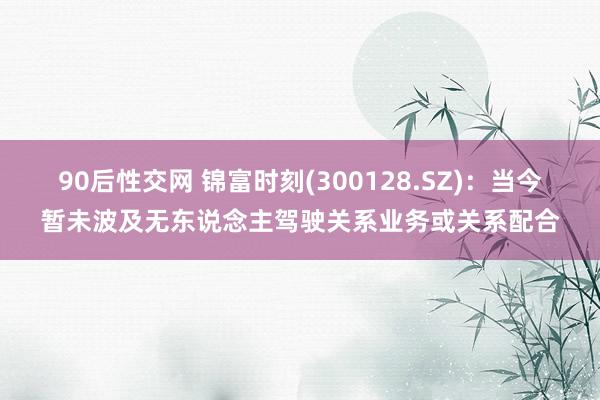 90后性交网 锦富时刻(300128.SZ)：当今暂未波及无东说念主驾驶关系业务或关系配合